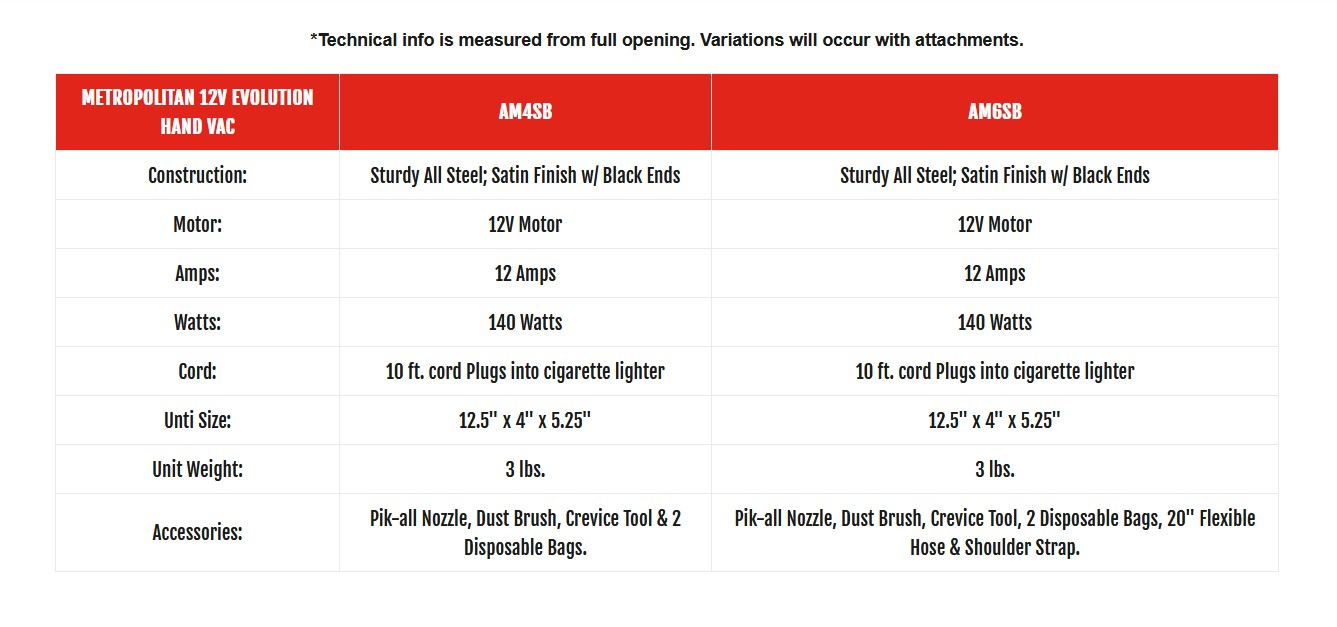 *Technical info is measured from full opening. Variations will occur with attachments.

| METROPOLITAN 12V EVOLUTION HAND VAC | AM4SB | AM6SB |
|---|---|---|
| Construction: | Sturdy All Steel; Satin Finish w/ Black Ends | Sturdy All Steel; Satin Finish w/ Black Ends |
| Motor: | 12V Motor | 12V Motor |
| Amps: | 12 Amps | 12 Amps |
| Watts: | 140 Watts | 140 Watts |
| Cord: | 10 ft. cord Plugs into cigarette lighter | 10 ft. cord Plugs into cigarette lighter |
| Unti Size: | 12.5" x 4" x 5.25" | 12.5" x 4" x 5.25" |
| Unit Weight: | 3 lbs. | 3 lbs. |
| Accessories: | Pik-all Nozzle, Dust Brush, Crevice Tool & 2 Disposable Bags. | Pik-all Nozzle, Dust Brush, Crevice Tool, 2 Disposable Bags, 20" Flexible Hose & Shoulder Strap. |